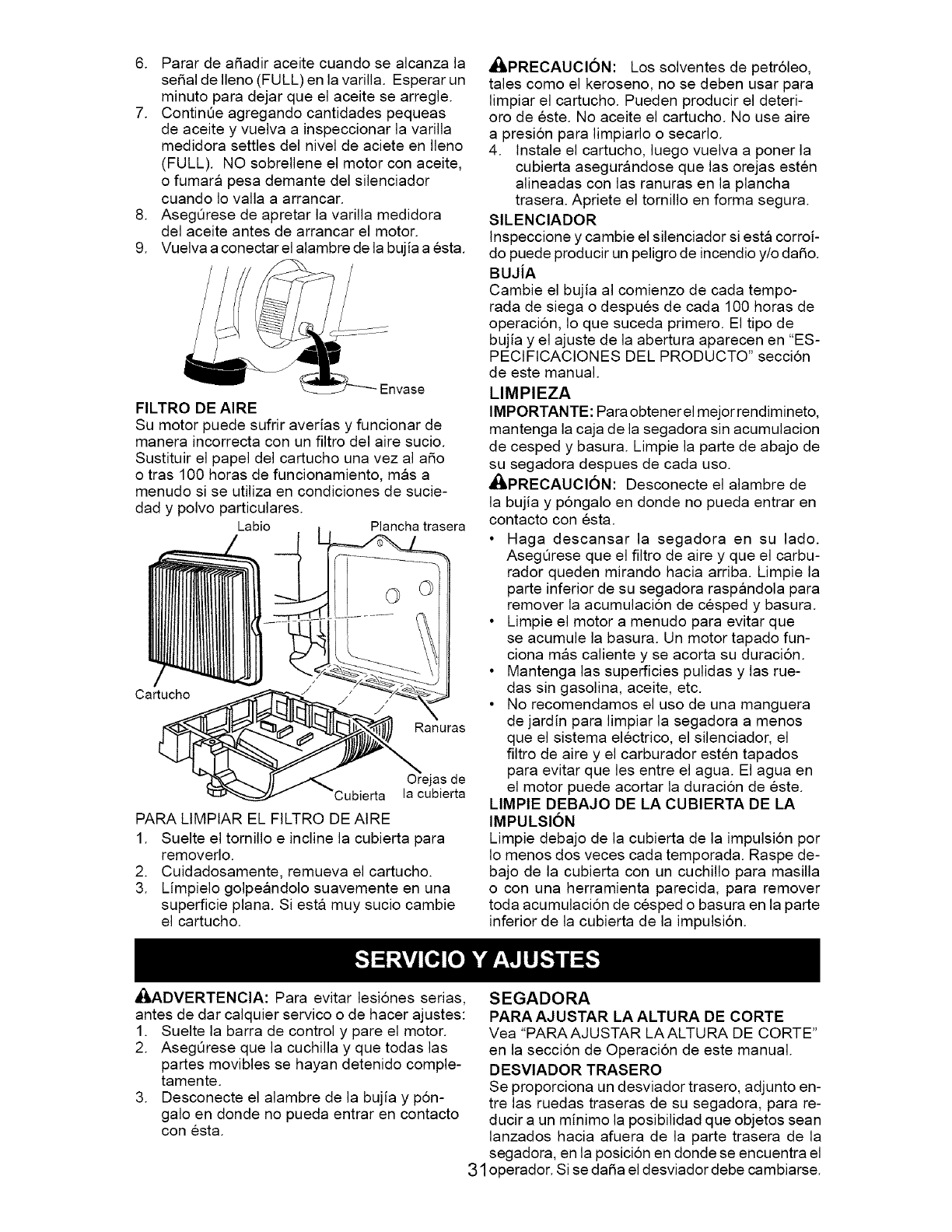 6. Parar de añadir aceite cuando se alcanza la señal de lleno (FULL) en la varilla. Esperar un minuto para dejar que el aceite se arregle.
7. Continúe agregando cantidades pequeas de aceite y vuelva a inspeccionar la varilla medidora settles del nivel de aciete en lleno (FULL). NO sobrellene el motor con aceite, o fumará pesa demante del silenciador cuando lo valla a arrancar.
8. Asegúrese de apretar la varilla medidora del aceite antes de arrancar el motor.
9. Vuelva a conectar el alambre de la bujía a ésta.

Envase

FILTRO DE AIRE
Su motor puede sufrir averías y funcionar de manera incorrecta con un filtro del aire sucio. Sustituir el papel del cartucho una vez al año o tras 100 horas de funcionamiento, más a menudo si se utiliza en condiciones de suciedad y polvo particulares.

Labio
Plancha trasera
Cartucho
Ranuras
Orejas de la cubierta
Cubierta

PARA LIMPIAR EL FILTRO DE AIRE
1. Suelte el tornillo e incline la cubierta para removerlo.
2. Cuidadosamente, remueva el cartucho.
3. Límpielo golpeándolo suavemente en una superficie plana. Si está muy sucio cambie el cartucho.

PRECAUCIÓN: Los solventes de petróleo, tales como el keroseno, no se deben usar para limpiar el cartucho. Pueden producir el deterioro de éste. No aceite el cartucho. No use aire a presión para limpiarlo o secarlo.
4. Instale el cartucho, luego vuelva a poner la cubierta asegurándose que las orejas estén alineadas con las ranuras en la plancha trasera. Apriete el tornillo en forma segura.

SILENCIADOR
Inspeccione y cambie el silenciador si está corroído puede producir un peligro de incendio y/o daño.

BUJÍA
Cambie el bujía al comienzo de cada temporada de siega o después de cada 100 horas de operación, lo que suceda primero. El tipo de bujía y el ajuste de la abertura aparecen en "ESPECIFICACIONES DEL PRODUCTO" sección de este manual.

LIMPIEZA
IMPORTANTE: Para obtener el mejor rendimineto, mantenga la caja de la segadora sin acumulacion de cesped y basura. Limpie la parte de abajo de su segadora despues de cada uso.

PRECAUCIÓN: Desconecte el alambre de la bujía y póngalo en donde no pueda entrar en contacto con ésta.
• Haga descansar la segadora en su lado. Asegúrese que el filtro de aire y que el carburador queden mirando hacia arriba. Limpie la parte inferior de su segadora raspándola para remover la acumulación de césped y basura.
• Limpie el motor a menudo para evitar que se acumule la basura. Un motor tapado funciona más caliente y se acorta su duración.
• Mantenga las superficies pulidas y las ruedas sin gasolina, aceite, etc.
• No recomendamos el uso de una manguera de jardín para limpiar la segadora a menos que el sistema eléctrico, el silenciador, el filtro de aire y el carburador estén tapados para evitar que les entre el agua. El agua en el motor puede acortar la duración de éste.

LIMPIE DEBAJO DE LA CUBIERTA DE LA IMPULSIÓN
Limpie debajo de la cubierta de la impulsión por lo menos dos veces cada temporada. Raspe debajo de la cubierta con un cuchillo para masilla o con una herramienta parecida, para remover toda acumulación de césped o basura en la parte inferior de la cubierta de la impulsión.

SERVICIO Y AJUSTES

ADVERTENCIA: Para evitar lesiónes serias, antes de dar calquier servico o de hacer ajustes:
1. Suelte la barra de control y pare el motor.
2. Asegúrese que la cuchilla y que todas las partes movibles se hayan detenido completamente.
3. Desconecte el alambre de la bujía y póngalo en donde no pueda entrar en contacto con ésta.

SEGADORA
PARA AJUSTAR LA ALTURA DE CORTE
Vea "PARA AJUSTAR LA ALTURA DE CORTE" en la sección de Operación de este manual.

DESVIADOR TRASERO
Se proporciona un desviador trasero, adjunto entre las ruedas traseras de su segadora, para reducir a un mínimo la posibilidad que objetos sean lanzados hacia afuera de la parte trasera de la segadora, en la posición en donde se encuentra el operador. Si se daña el desviador debe cambiarse.

31